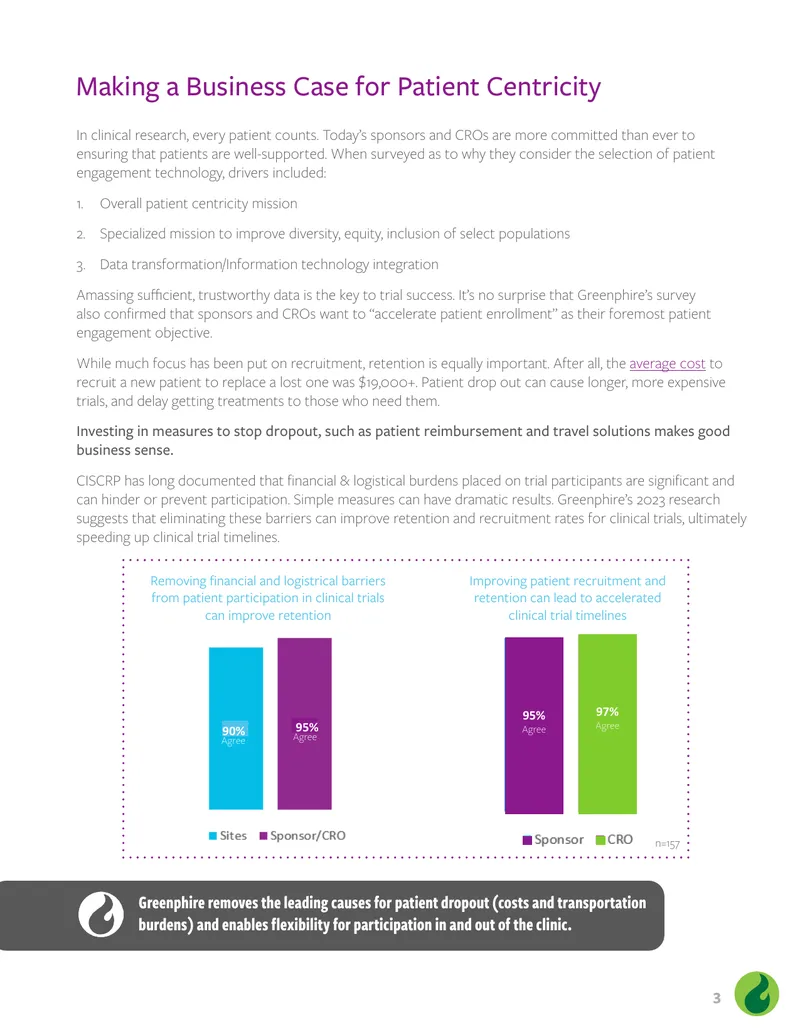 Making a Business Case for Patient Centricity

In clinical research, every patient counts. Today's sponsors and CROs are more committed than ever to ensuring that patients are well-supported. When surveyed as to why they consider the selection of patient engagement technology, drivers included:

1. Overall patient centricity mission

2. Specialized mission to improve diversity, equity, inclusion of select populations

3. Data transformation/Information technology integration

Amassing sufficient, trustworthy data is the key to trial success. It's no surprise that Greenphire's survey also confirmed that sponsors and CROs want to "accelerate patient enrollment" as their foremost patient engagement objective.

While much focus has been put on recruitment, retention is equally important. After all, the average cost to recruit a new patient to replace a lost one was $19,000+. Patient drop out can cause longer, more expensive trials, and delay getting treatments to those who need them.

Investing in measures to stop dropout, such as patient reimbursement and travel solutions makes good business sense.

CISCRP has long documented that financial & logistical burdens placed on trial participants are significant and can hinder or prevent participation. Simple measures can have dramatic results. Greenphire's 2023 research suggests that eliminating these barriers can improve retention and recruitment rates for clinical trials, ultimately speeding up clinical trial timelines.

Removing financial and logistrical barriers from patient participation in clinical trials can improve retention

90%
Agree

95%
Agree

Sites Sponsor/CRO

Improving patient recruitment and retention can lead to accelerated clinical trial timelines

95%
Agree

97%
Agree

Sponsor CRO

n=157

Greenphire removes the leading causes for patient dropout (costs and transportation burdens) and enables flexibility for participation in and out of the clinic.

3